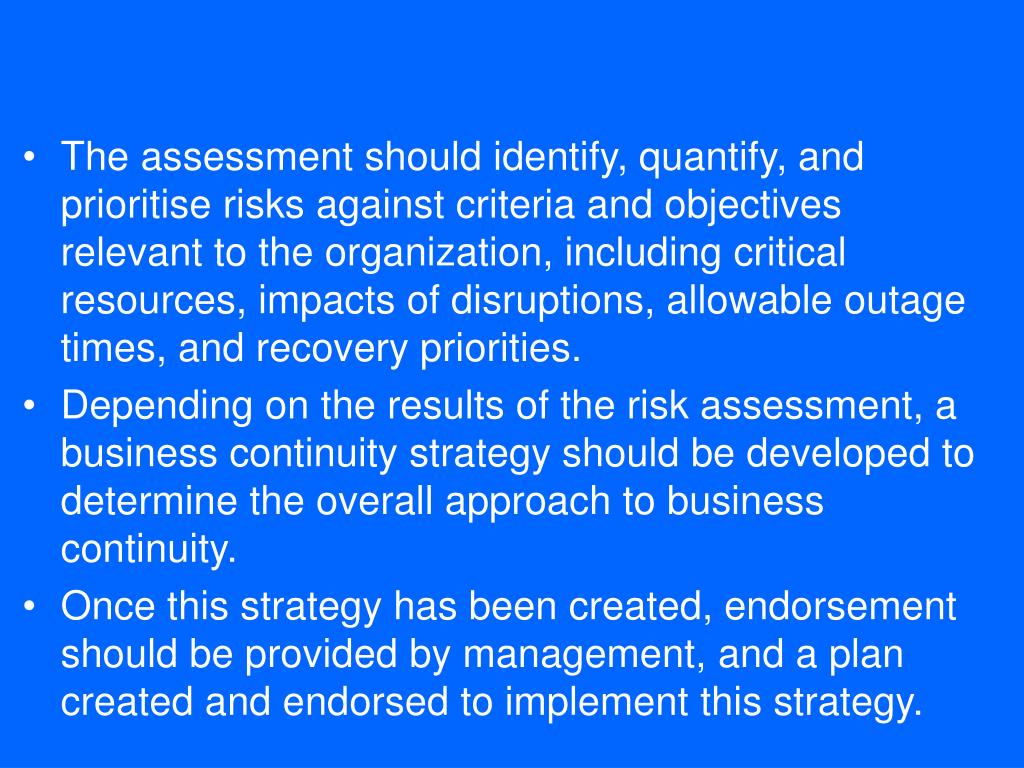 • The assessment should identify, quantify, and prioritise risks against criteria and objectives relevant to the organization, including critical resources, impacts of disruptions, allowable outage times, and recovery priorities.
• Depending on the results of the risk assessment, a business continuity strategy should be developed to determine the overall approach to business continuity.
• Once this strategy has been created, endorsement should be provided by management, and a plan created and endorsed to implement this strategy.